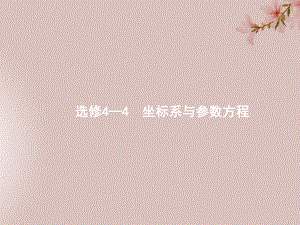 选修4—4　坐标系与参数方程